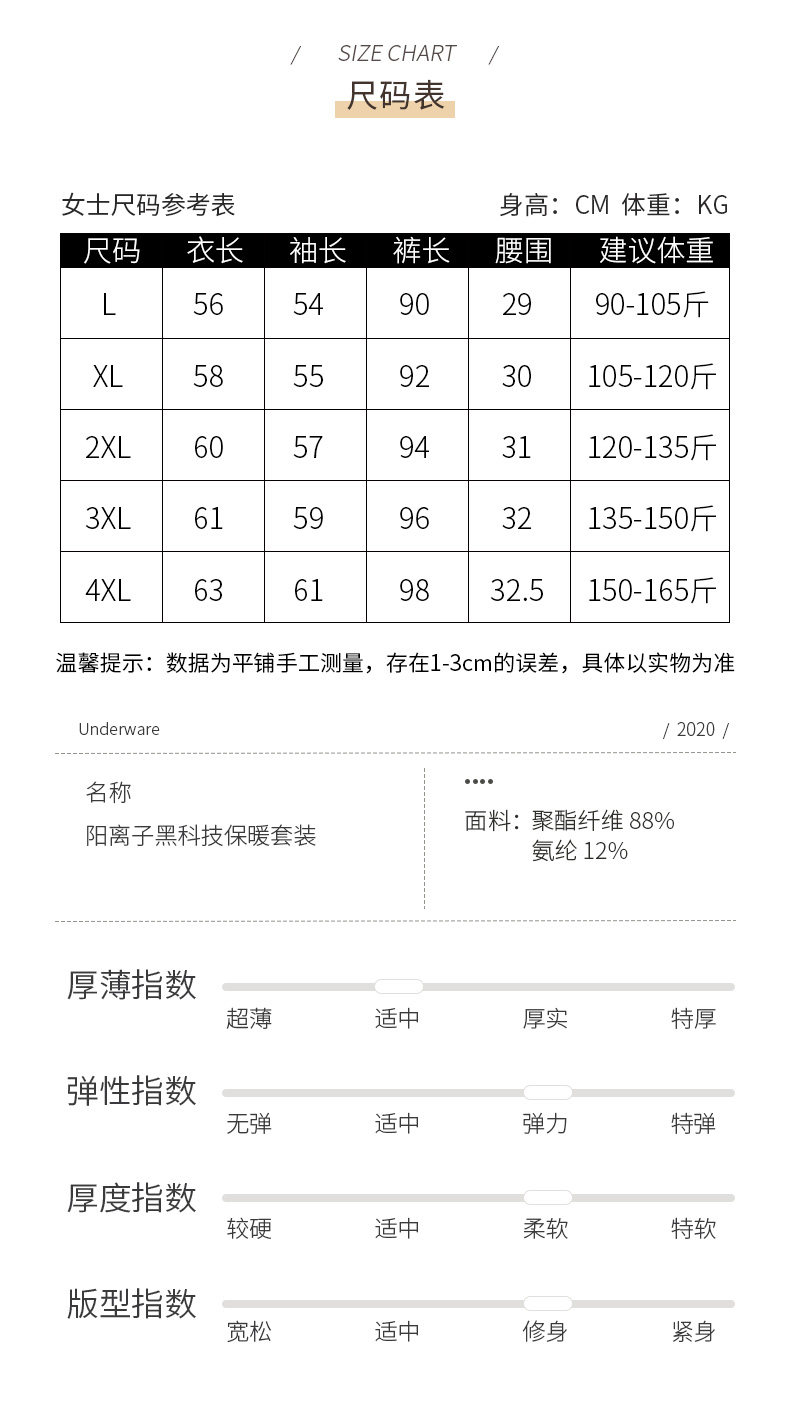 / SIZE CHART /

尺码表

女士尺码参考表

身高：CM 体重：KG

| 尺码 | 衣长 | 袖长 | 裤长 | 腰围 | 建议体重 |
|---|---|---|---|---|---|
| L | 56 | 54 | 90 | 29 | 90-105斤 |
| XL | 58 | 55 | 92 | 30 | 105-120斤 |
| 2XL | 60 | 57 | 94 | 31 | 120-135斤 |
| 3XL | 61 | 59 | 96 | 32 | 135-150斤 |
| 4XL | 63 | 61 | 98 | 32.5 | 150-165斤 |

温馨提示：数据为平铺手工测量，存在1-3cm的误差，具体以实物为准

Underware

/ 2020 /

名称
阳离子黑科技保暖套装

••••
面料：聚酯纤维 88%
氨纶 12%

厚薄指数
超薄 适中 厚实 特厚

弹性指数
无弹 适中 弹力 特弹

厚度指数
较硬 适中 柔软 特软

版型指数
宽松 适中 修身 紧身